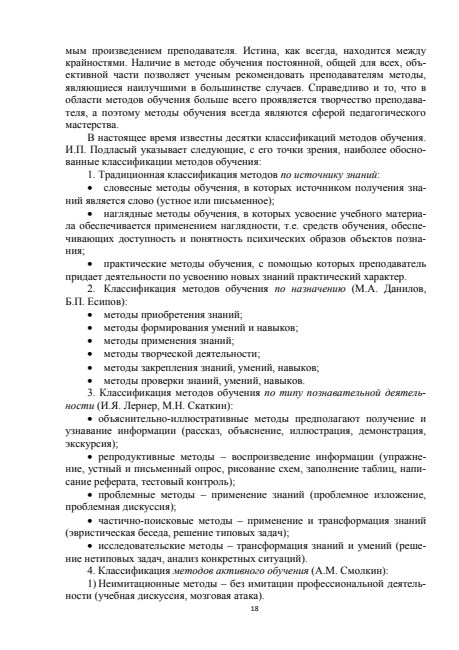 мым произведением преподавателя. Истина, как всегда, находится между крайностями. Наличие в методе обучения постоянной, общей для всех, объективной части позволяет ученым рекомендовать преподавателям методы, являющиеся наилучшими в большинстве случаев. Справедливо и то, что в области методов обучения больше всего проявляется творчество преподавателя, а поэтому методы обучения всегда являются сферой педагогического мастерства.

В настоящее время известны десятки классификаций методов обучения. И.П. Подласый указывает следующие, с его точки зрения, наиболее обоснованные классификации методов обучения:

1. Традиционная классификация методов по источнику знаний:

• словесные методы обучения, в которых источником получения знаний является слово (устное или письменное);

• наглядные методы обучения, в которых усвоение учебного материала обеспечивается применением наглядности, т.е. средств обучения, обеспечивающих доступность и понятность психических образов объектов познания;

• практические методы обучения, с помощью которых преподаватель придает деятельности по усвоению новых знаний практический характер.

2. Классификация методов обучения по назначению (М.А. Данилов, Б.П. Есипов):

• методы приобретения знаний;
• методы формирования умений и навыков;
• методы применения знаний;
• методы творческой деятельности;
• методы закрепления знаний, умений, навыков;
• методы проверки знаний, умений, навыков.

3. Классификация методов обучения по типу познавательной деятельности (И.Я. Лернер, М.Н. Скаткин):

• объяснительно-иллюстративные методы предполагают получение и узнавание информации (рассказ, объяснение, иллюстрация, демонстрация, экскурсия);

• репродуктивные методы – воспроизведение информации (упражнение, устный и письменный опрос, рисование схем, заполнение таблиц, написание реферата, тестовый контроль);

• проблемные методы – применение знаний (проблемное изложение, проблемная дискуссия);

• частично-поисковые методы – применение и трансформация знаний (эвристическая беседа, решение типовых задач);

• исследовательские методы – трансформация знаний и умений (решение нетиповых задач, анализ конкретных ситуаций).

4. Классификация методов активного обучения (А.М. Смолкин):

1) Неимитационные методы – без имитации профессиональной деятельности (учебная дискуссия, мозговая атака).

18